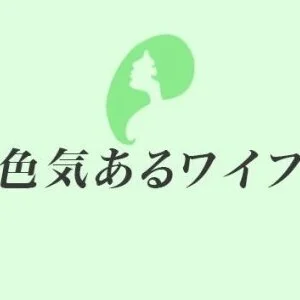 色気あるワイフ